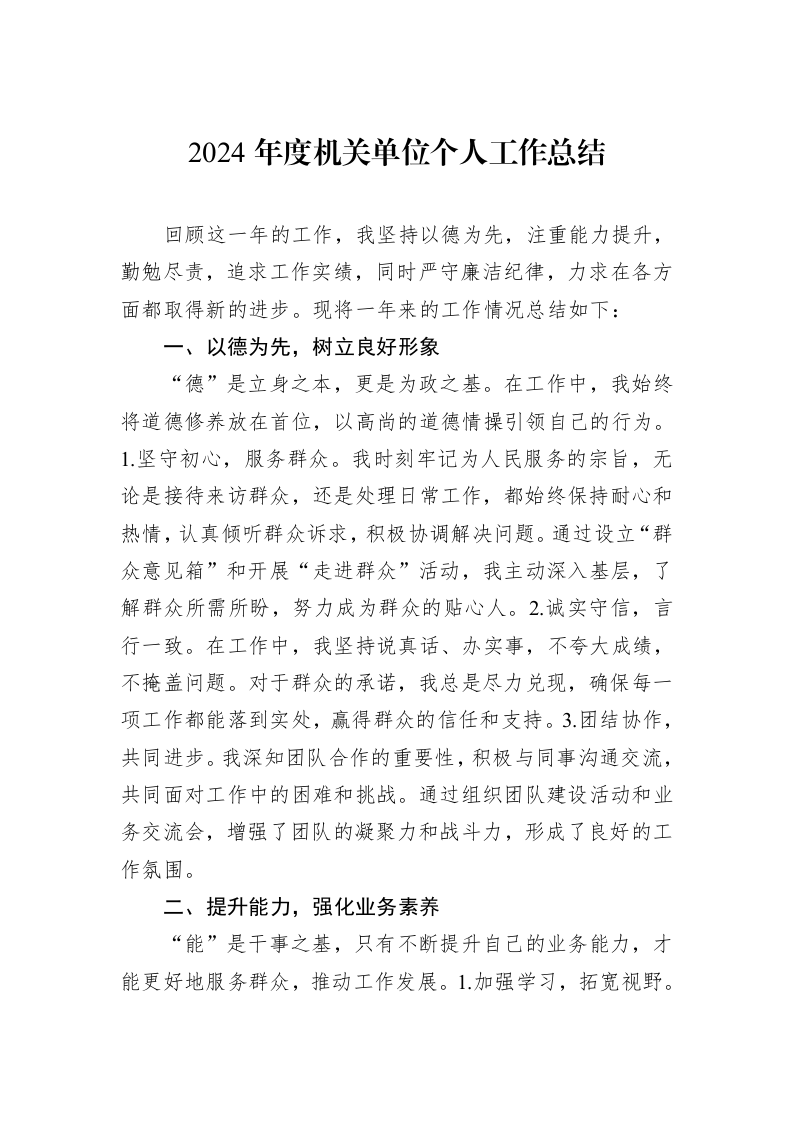 2024年度机关单位个人工作总结

回顾这一年的工作，我坚持以德为先，注重能力提升，勤勉尽责，追求工作实绩，同时严守廉洁纪律，力求在各方面都取得新的进步。现将一年来的工作情况总结如下：

一、以德为先，树立良好形象

“德”是立身之本，更是为政之基。在工作中，我始终将道德修养放在首位，以高尚的道德情操引领自己的行为。1.坚守初心，服务群众。我时刻牢记为人民服务的宗旨，无论是接待来访群众，还是处理日常工作，都始终保持耐心和热情，认真倾听群众诉求，积极协调解决问题。通过设立“群众意见箱”和开展“走进群众”活动，我主动深入基层，了解群众所需所盼，努力成为群众的贴心人。2.诚实守信，言行一致。在工作中，我坚持说真话、办实事，不夸大成绩，不掩盖问题。对于群众的承诺，我总是尽力兑现，确保每一项工作都能落到实处，赢得群众的信任和支持。3.团结协作，共同进步。我深知团队合作的重要性，积极与同事沟通交流，共同面对工作中的困难和挑战。通过组织团队建设活动和业务交流会，增强了团队的凝聚力和战斗力，形成了良好的工作氛围。

二、提升能力，强化业务素养

“能”是干事之基，只有不断提升自己的业务能力，才能更好地服务群众，推动工作发展。1.加强学习，拓宽视野。